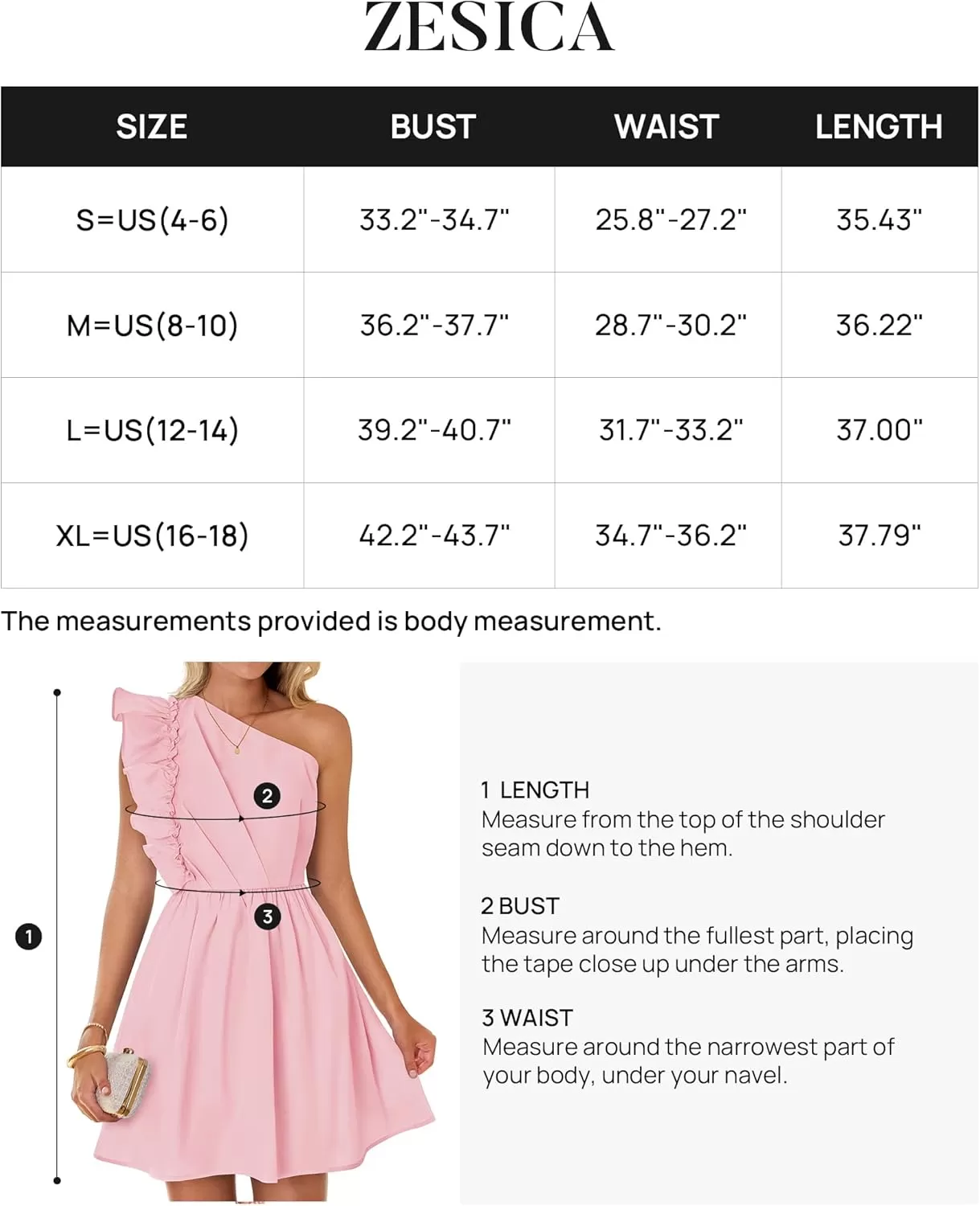 ZESICA

| SIZE | BUST | WAIST | LENGTH |
|---|---|---|---|
| S=US(4-6) | 33.2"-34.7" | 25.8"-27.2" | 35.43" |
| M=US(8-10) | 36.2"-37.7" | 28.7"-30.2" | 36.22" |
| L=US(12-14) | 39.2"-40.7" | 31.7"-33.2" | 37.00" |
| XL=US(16-18) | 42.2"-43.7" | 34.7"-36.2" | 37.79" |

The measurements provided is body measurement.

2

3

1

1 LENGTH
Measure from the top of the shoulder seam down to the hem.

2 BUST
Measure around the fullest part, placing the tape close up under the arms.

3 WAIST
Measure around the narrowest part of your body, under your navel.